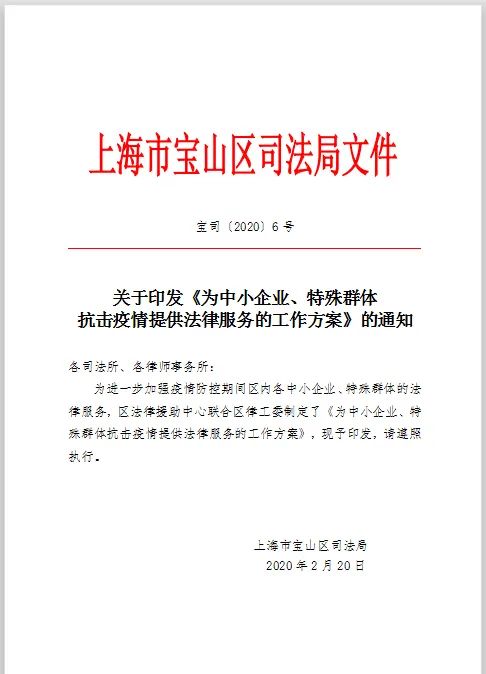 上海市宝山区司法局文件

宝司〔2020〕6号

关于印发《为中小企业、特殊群体抗击疫情提供法律服务的工作方案》的通知

各司法所、各律师事务所：

为进一步加强疫情防控期间区内各中小企业、特殊群体的法律服务，区法律援助中心联合区律工委制定了《为中小企业、特殊群体抗击疫情提供法律服务的工作方案》，现予印发，请遵照执行。

上海市宝山区司法局
2020年2月20日